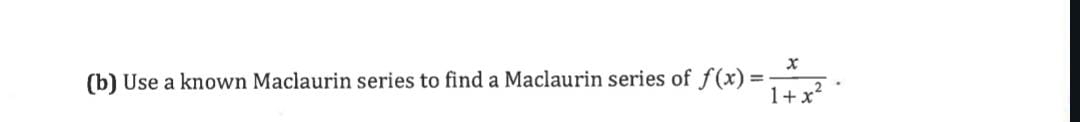 (b) Use a known Maclaurin series to find a Maclaurin series of $f(x) = \frac{x}{1+x^2}$ .